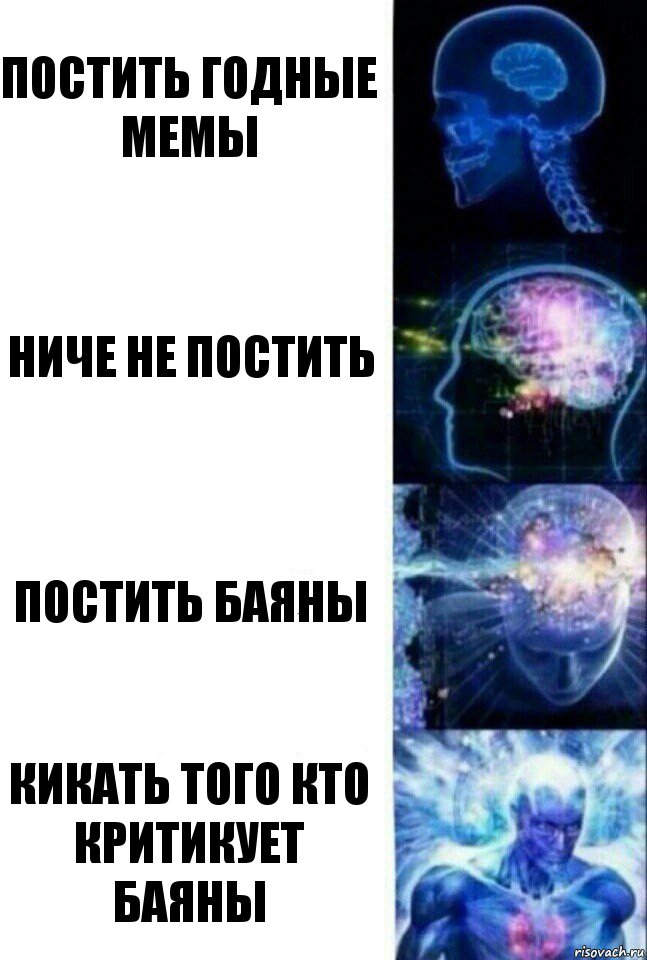 ПОСТИТЬ ГОДНЫЕ МЕМЫ

НИЧЕ НЕ ПОСТИТЬ

ПОСТИТЬ БАЯНЫ

КИКАТЬ ТОГО КТО КРИТИКУЕТ БАЯНЫ

risovach.ru